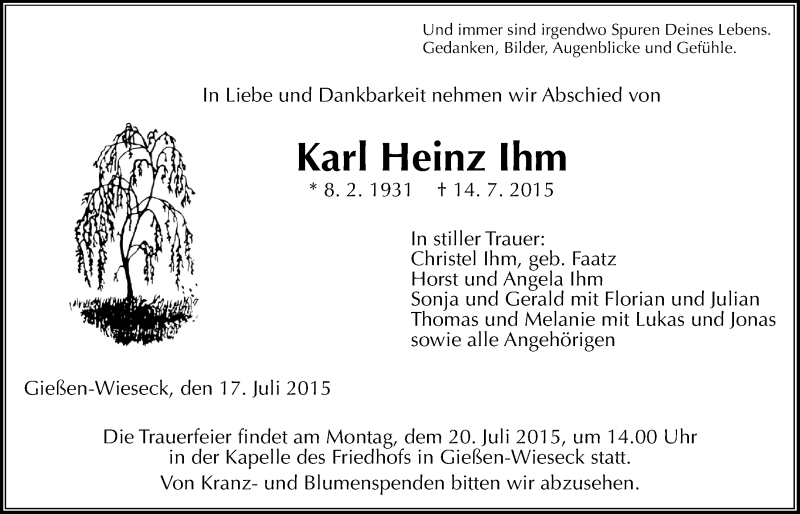 Und immer sind irgendwo Spuren Deines Lebens.
Gedanken, Bilder, Augenblicke und Gefühle.

In Liebe und Dankbarkeit nehmen wir Abschied von

Karl Heinz Ihm

* 8. 2. 1931 † 14. 7. 2015

In stiller Trauer:
Christel Ihm, geb. Faatz
Horst und Angela Ihm
Sonja und Gerald mit Florian und Julian
Thomas und Melanie mit Lukas und Jonas
sowie alle Angehörigen

Gießen-Wieseck, den 17. Juli 2015

Die Trauerfeier findet am Montag, dem 20. Juli 2015, um 14.00 Uhr in der Kapelle des Friedhofs in Gießen-Wieseck statt.

Von Kranz- und Blumenspenden bitten wir abzusehen.